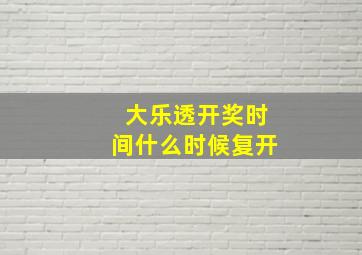 大乐透开奖时间什么时候复开